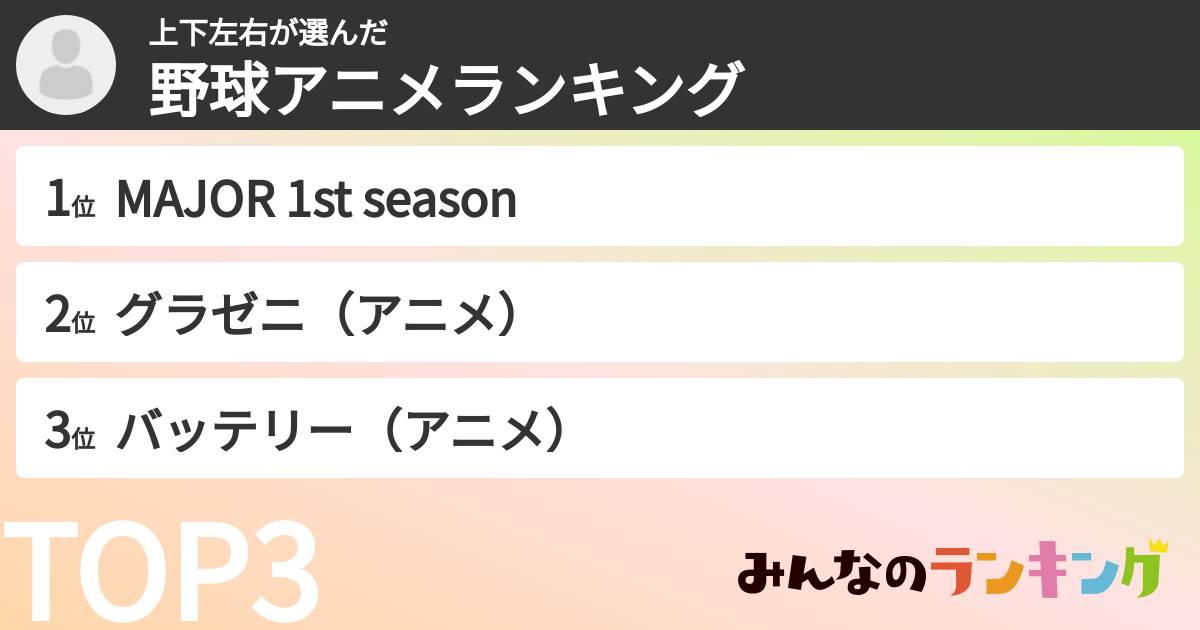 上下左右が選んだ
野球アニメランキング

1位 MAJOR 1st season

2位 グラゼニ（アニメ）

3位 バッテリー（アニメ）

TOP3

みんなのランキング